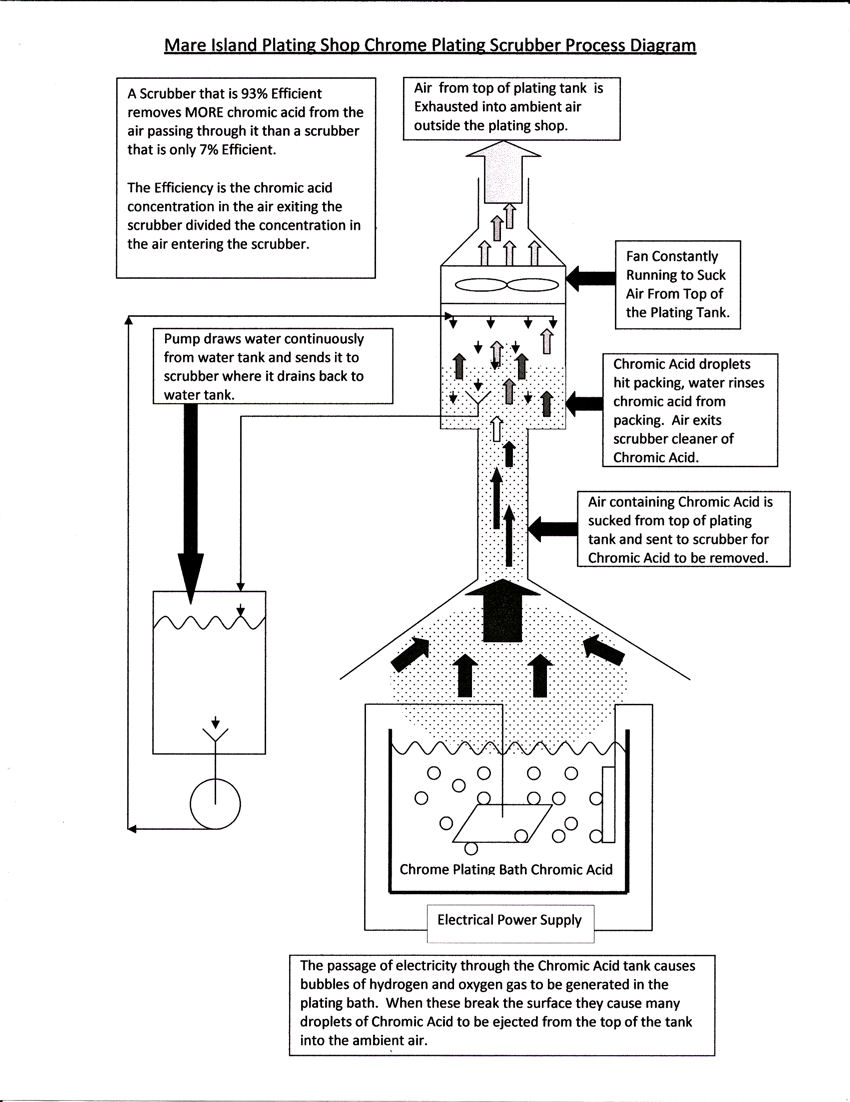 Mare Island Plating Shop Chrome Plating Scrubber Process Diagram

A Scrubber that is 93% Efficient removes MORE chromic acid from the air passing through it than a scrubber that is only 7% Efficient.

The Efficiency is the chromic acid concentration in the air exiting the scrubber divided the concentration in the air entering the scrubber.

Air from top of plating tank is Exhausted into ambient air outside the plating shop.

Fan Constantly Running to Suck Air From Top of the Plating Tank.

Pump draws water continuously from water tank and sends it to scrubber where it drains back to water tank.

Chromic Acid droplets hit packing, water rinses chromic acid from packing. Air exits scrubber cleaner of Chromic Acid.

Air containing Chromic Acid is sucked from top of plating tank and sent to scrubber for Chromic Acid to be removed.

Chrome Plating Bath Chromic Acid

Electrical Power Supply

The passage of electricity through the Chromic Acid tank causes bubbles of hydrogen and oxygen gas to be generated in the plating bath. When these break the surface they cause many droplets of Chromic Acid to be ejected from the top of the tank into the ambient air.